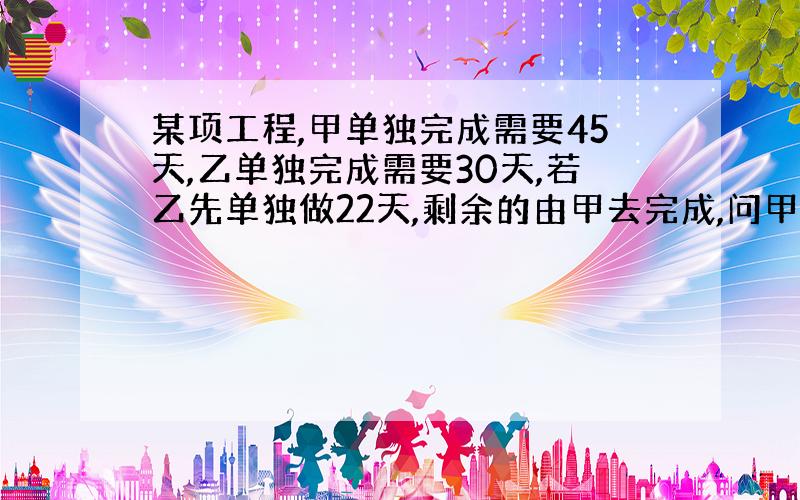 某项工程,甲单独完成需要45天,乙单独完成需要30天,若乙先单独做22天,剩余的由甲去完成,问甲